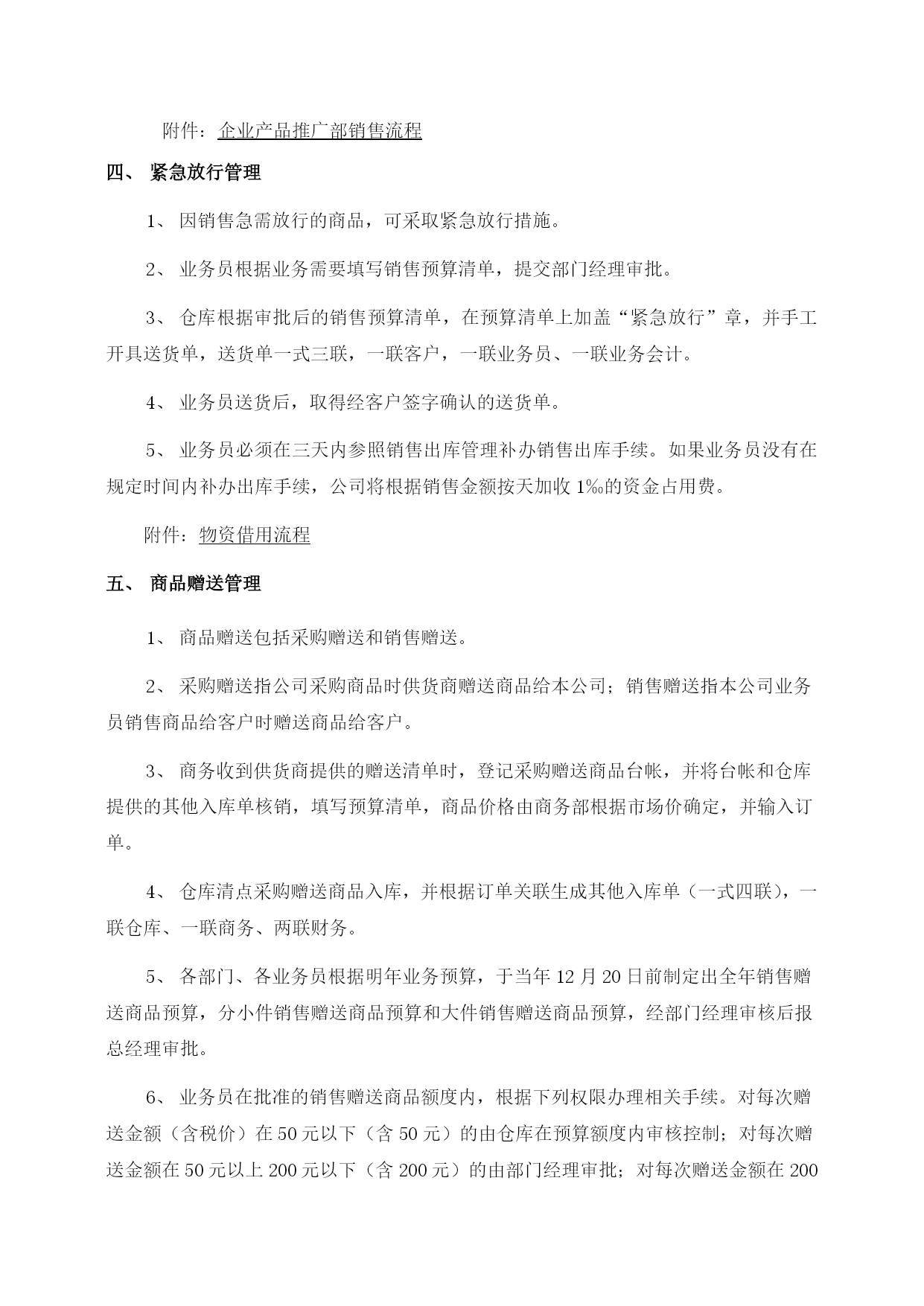 附件：企业产品推广部销售流程

四、 紧急放行管理

1、 因销售急需放行的商品，可采取紧急放行措施。

2、 业务员根据业务需要填写销售预算清单，提交部门经理审批。

3、 仓库根据审批后的销售预算清单，在预算清单上加盖“紧急放行”章，并手工开具送货单，送货单一式三联，一联客户，一联业务员、一联业务会计。

4、 业务员送货后，取得经客户签字确认的送货单。

5、 业务员必须在三天内参照销售出库管理补办销售出库手续。如果业务员没有在规定时间内补办出库手续，公司将根据销售金额按天加收 1‰的资金占用费。

附件：物资借用流程

五、 商品赠送管理

1、 商品赠送包括采购赠送和销售赠送。

2、 采购赠送指公司采购商品时供货商赠送商品给本公司；销售赠送指本公司业务员销售商品给客户时赠送商品给客户。

3、 商务收到供货商提供的赠送清单时，登记采购赠送商品台帐，并将台帐和仓库提供的其他入库单核销，填写预算清单，商品价格由商务部根据市场价确定，并输入订单。

4、 仓库清点采购赠送商品入库，并根据订单关联生成其他入库单（一式四联），一联仓库、一联商务、两联财务。

5、 各部门、各业务员根据明年业务预算，于当年 12 月 20 日前制定出全年销售赠送商品预算，分小件销售赠送商品预算和大件销售赠送商品预算，经部门经理审核后报总经理审批。

6、 业务员在批准的销售赠送商品额度内，根据下列权限办理相关手续。对每次赠送金额（含税价）在 50 元以下（含 50 元）的由仓库在预算额度内审核控制；对每次赠送金额在 50 元以上 200 元以下（含 200 元）的由部门经理审批；对每次赠送金额在 200